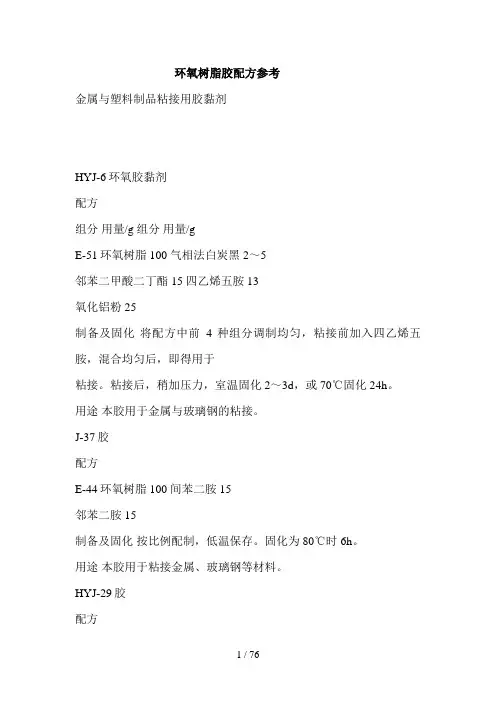 环氧树脂胶配方参考

金属与塑料制品粘接用胶黏剂

HYJ-6 环氧胶黏剂

配方

组分 用量/g 组分 用量/g

E-51 环氧树脂 100 气相法白炭黑 2～5

邻苯二甲酸二丁酯 15 四乙烯五胺 13

氧化铝粉 25

制备及固化 将配方中前 4 种组分调制均匀，粘接前加入四乙烯五胺，混合均匀后，即得用于

粘接。粘接后，稍加压力，室温固化 2～3d，或 70℃固化 24h。

用途 本胶用于金属与玻璃钢的粘接。

J-37 胶

配方

E-44 环氧树脂 100 间苯二胺 15

邻苯二胺 15

制备及固化 按比例配制，低温保存。固化为 80℃时 6h。

用途 本胶用于粘接金属、玻璃钢等材料。

HYJ-29 胶

配方

1 / 76